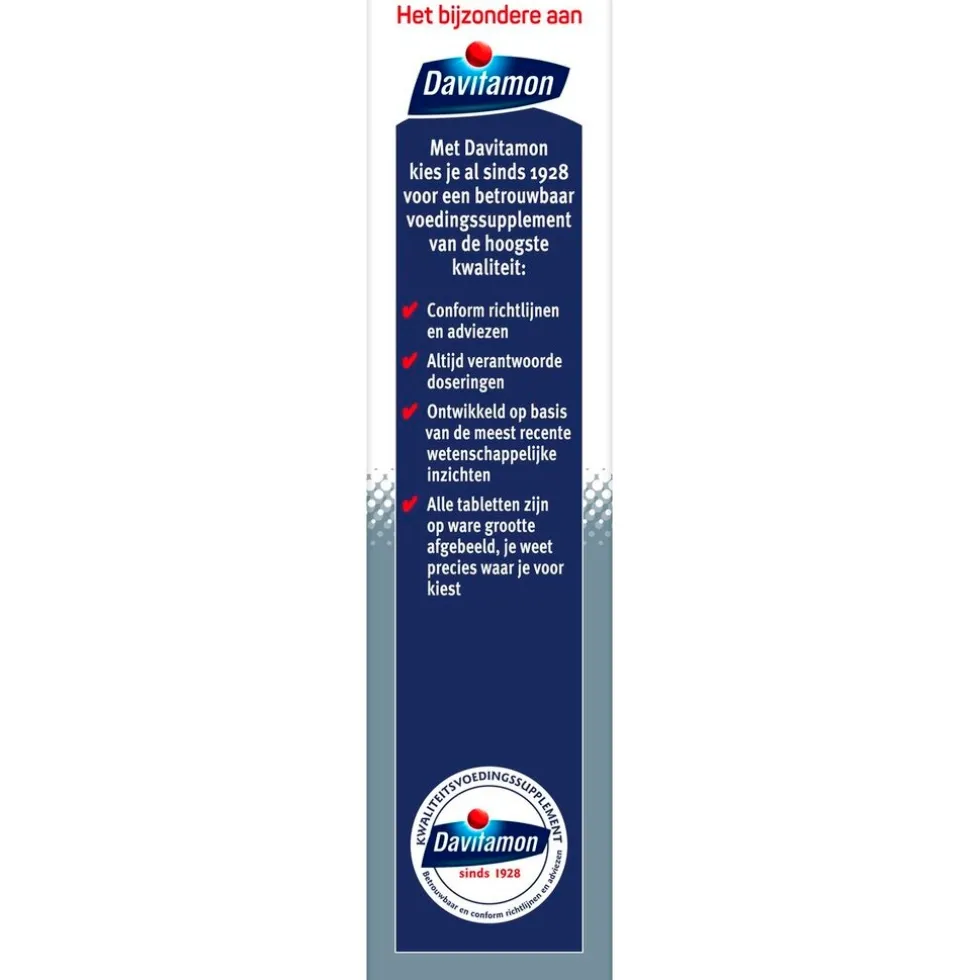 Het bijzondere aan

Davitamon

Met Davitamon kies je al sinds 1928 voor een betrouwbaar voedingssupplement van de hoogste kwaliteit:

✔ Conform richtlijnen en adviezen

✔ Altijd verantwoorde doseringen

✔ Ontwikkeld op basis van de meest recente wetenschappelijke inzichten

✔ Alle tabletten zijn op ware grootte afgebeeld, je weet precies waar je voor kiest

KWALITEITSVOEDINGSSUPPLEMENT
Davitamon
sinds 1928
Betrouwbaar en conform richtlijnen en adviezen